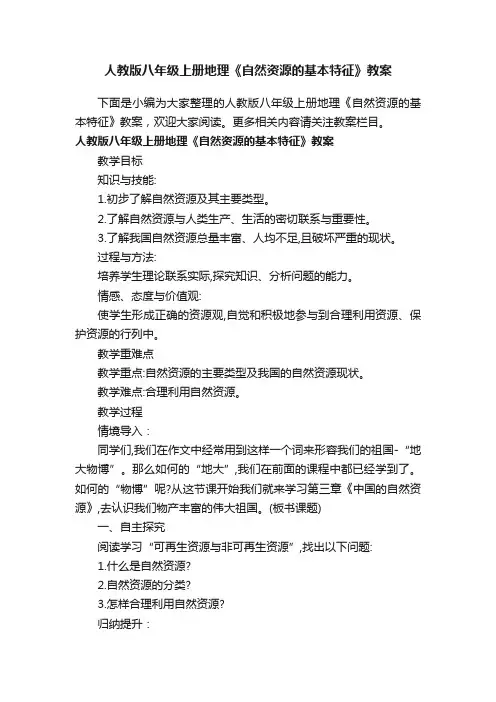 人教版八年级上册地理《自然资源的基本特征》教案

下面是小编为大家整理的人教版八年级上册地理《自然资源的基本特征》教案，欢迎大家阅读。更多相关内容请关注教案栏目。

人教版八年级上册地理《自然资源的基本特征》教案

教学目标

知识与技能:

1.初步了解自然资源及其主要类型。

2.了解自然资源与人类生产、生活的密切联系与重要性。

3.了解我国自然资源总量丰富、人均不足,且破坏严重的现状。

过程与方法:

培养学生理论联系实际,探究知识、分析问题的能力。

情感、态度与价值观:

使学生形成正确的资源观,自觉和积极地参与到合理利用资源、保护资源的行列中。

教学重难点

教学重点:自然资源的主要类型及我国的自然资源现状。

教学难点:合理利用自然资源。

教学过程

情境导入：

同学们,我们在作文中经常用到这样一个词来形容我们的祖国-“地大物博”。那么如何的“地大”,我们在前面的课程中都已经学到了。如何的“物博”呢?从这节课开始我们就来学习第三章《中国的自然资源》,去认识我们物产丰富的伟大祖国。(板书课题)

一、自主探究

阅读学习“可再生资源与非可再生资源”,找出以下问题:

1.什么是自然资源?

2.自然资源的分类?

3.怎样合理利用自然资源?

归纳提升：